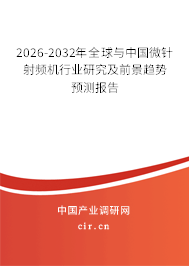 2026-2032年全球与中国微针射频机行业研究及前景趋势预测报告

中国产业调研网

cir.cn